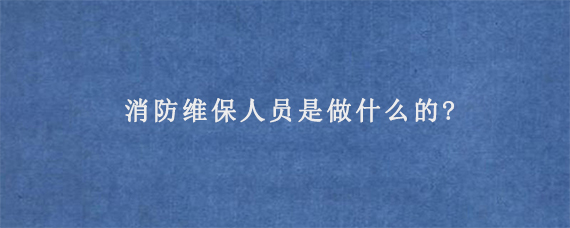 消防维保人员是做什么的?